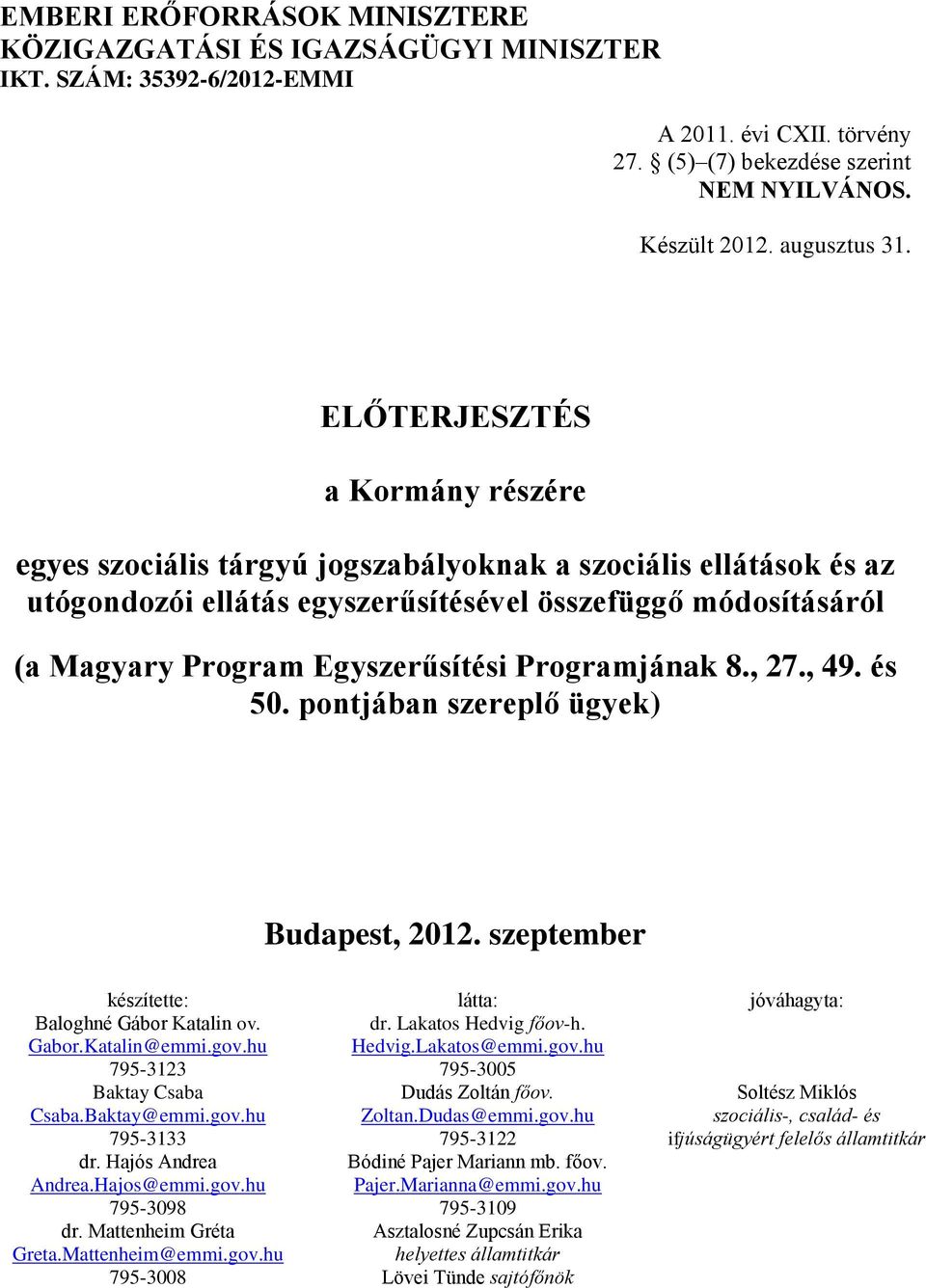 EMBERI ERŐFORRÁSOK MINISZTERE
KÖZIGAZGATÁSI ÉS IGAZSÁGÜGYI MINISZTER
IKT. SZÁM: 35392-6/2012-EMMI

A 2011. évi CXII. törvény
27. § (5)–(7) bekezdése szerint
NEM NYILVÁNOS.

Készült 2012. augusztus 31.

ELŐTERJESZTÉS

a Kormány részére

egyes szociális tárgyú jogszabályoknak a szociális ellátások és az utógondozói ellátás egyszerűsítésével összefüggő módosításáról

(a Magyary Program Egyszerűsítési Programjának 8., 27., 49. és 50. pontjában szereplő ügyek)

Budapest, 2012. szeptember

készítette:
Baloghné Gábor Katalin ov.
Gabor.Katalin@emmi.gov.hu
795-3123
Baktay Csaba
Csaba.Baktay@emmi.gov.hu
795-3133
dr. Hajós Andrea
Andrea.Hajos@emmi.gov.hu
795-3098
dr. Mattenheim Gréta
Greta.Mattenheim@emmi.gov.hu
795-3008

látta:
dr. Lakatos Hedvig főov-h.
Hedvig.Lakatos@emmi.gov.hu
795-3005
Dudás Zoltán főov.
Zoltan.Dudas@emmi.gov.hu
795-3122
Bódiné Pajer Mariann mb. főov.
Pajer.Marianna@emmi.gov.hu
795-3109
Asztalosné Zupcsán Erika
helyettes államtitkár
Lövei Tünde sajtófőnök

jóváhagyta:

Soltész Miklós
szociális-, család- és ifjúságügyért felelős államtitkár